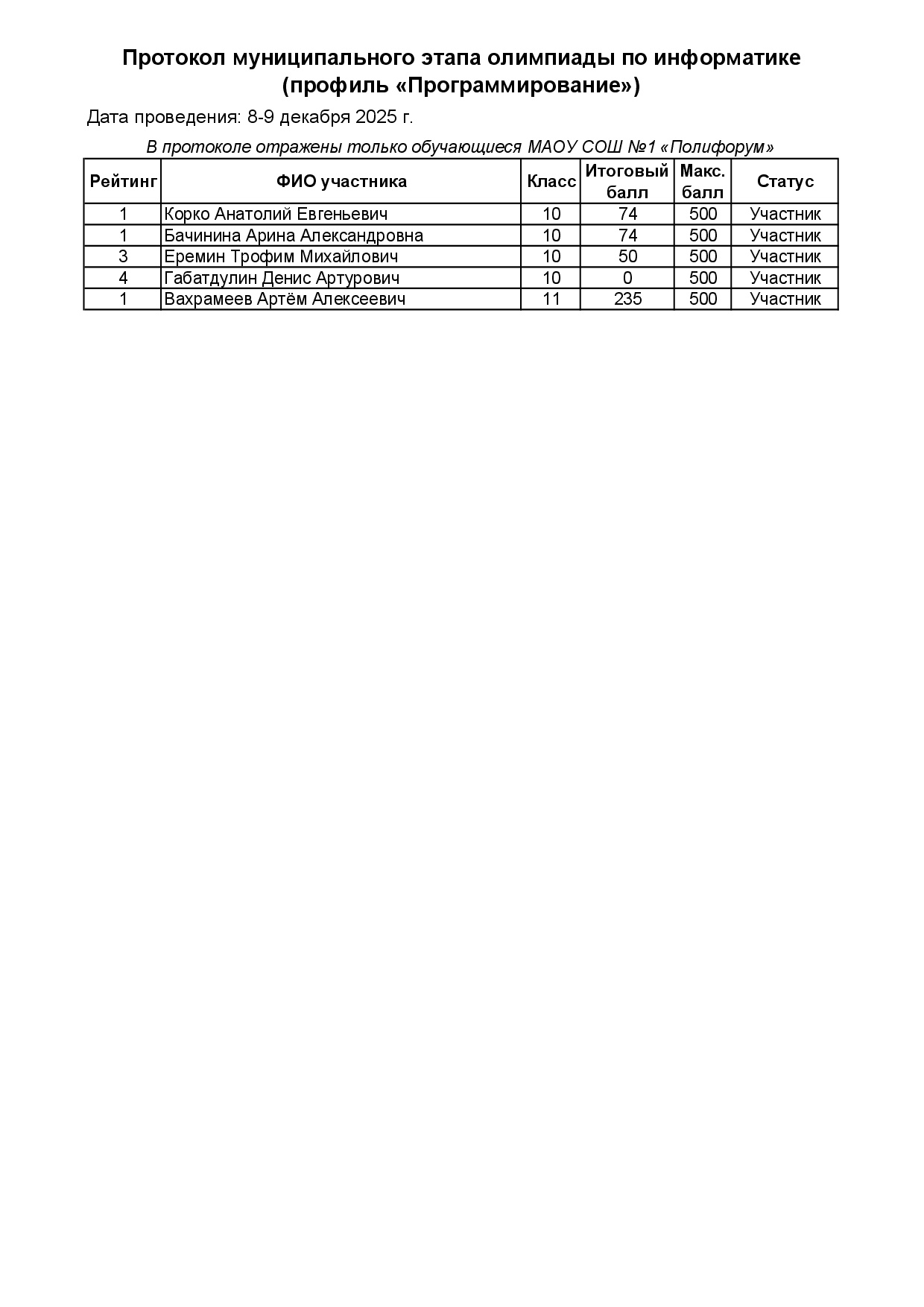 Протокол муниципального этапа олимпиады по информатике
(профиль «Программирование»)

Дата проведения: 8-9 декабря 2025 г.

В протоколе отражены только обучающиеся МАОУ СОШ №1 «Полифорум»

| Рейтинг | ФИО участника | Класс | Итоговый балл | Макс. балл | Статус |
|---|---|---|---|---|---|
| 1 | Корко Анатолий Евгеньевич | 10 | 74 | 500 | Участник |
| 1 | Бачинина Арина Александровна | 10 | 74 | 500 | Участник |
| 3 | Еремин Трофим Михайлович | 10 | 50 | 500 | Участник |
| 4 | Габатдулин Денис Артурович | 10 | 0 | 500 | Участник |
| 1 | Вахрамеев Артём Алексеевич | 11 | 235 | 500 | Участник |